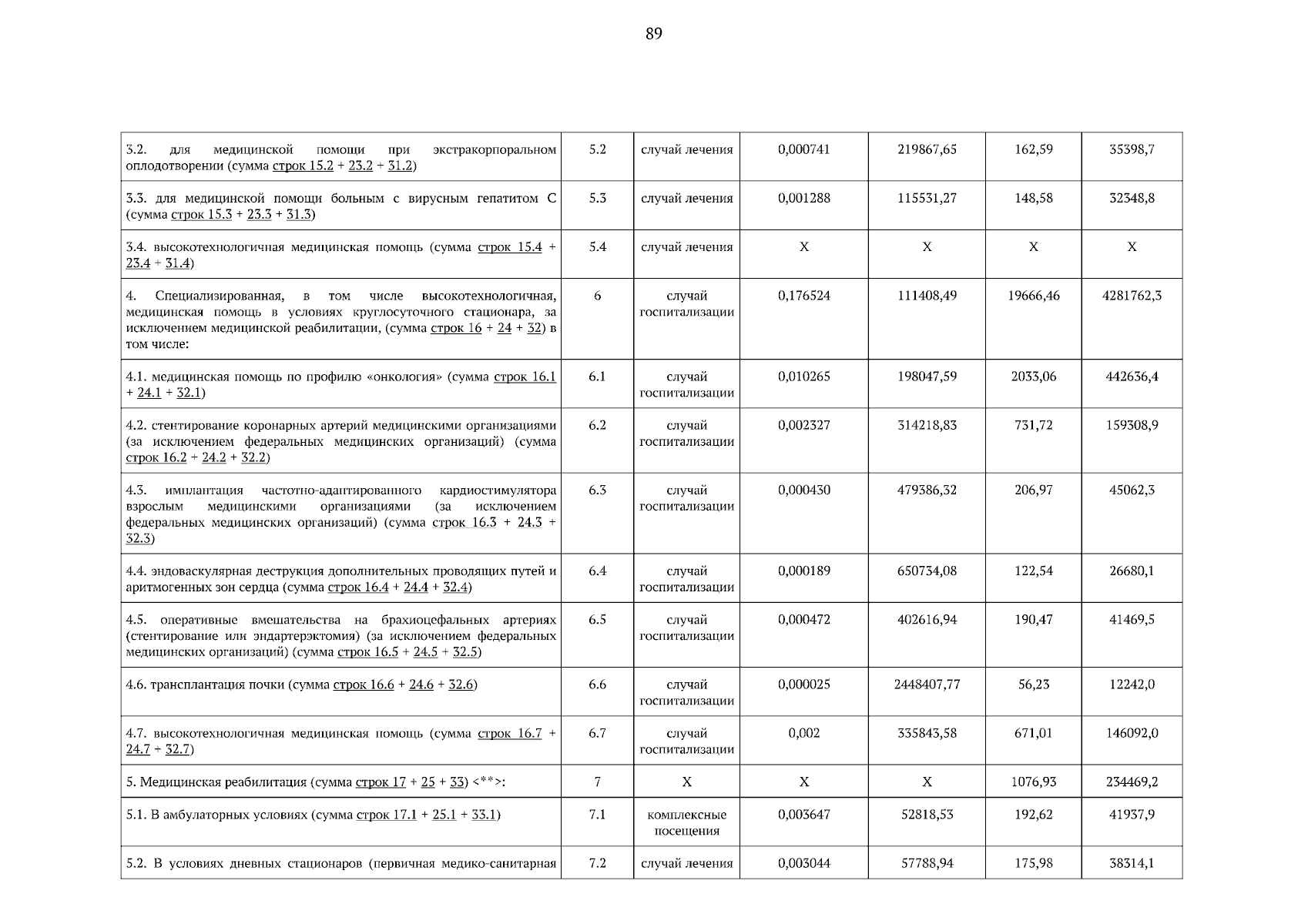 89

| 3.2. для медицинской помощи при экстракорпоральном оплодотворении (сумма строк 15.2 + 23.2 + 31.2) | 5.2 | случай лечения | 0,000741 | 219867,65 | 162,59 | 35398,7 |
|---|---|---|---|---|---|---|
| 3.3. для медицинской помощи больным с вирусным гепатитом С (сумма строк 15.3 + 23.3 + 31.3) | 5.3 | случай лечения | 0,001288 | 115531,27 | 148,58 | 32348,8 |
| 3.4. высокотехнологичная медицинская помощь (сумма строк 15.4 + 23.4 + 31.4) | 5.4 | случай лечения | X | X | X | X |
| 4. Специализированная, в том числе высокотехнологичная, медицинская помощь в условиях круглосуточного стационара, за исключением медицинской реабилитации, (сумма строк 16 + 24 + 32) в том числе: | 6 | случай госпитализации | 0,176524 | 111408,49 | 19666,46 | 4281762,3 |
| 4.1. медицинская помощь по профилю «онкология» (сумма строк 16.1 + 24.1 + 32.1) | 6.1 | случай госпитализации | 0,010265 | 198047,59 | 2033,06 | 442636,4 |
| 4.2. стентирование коронарных артерий медицинскими организациями (за исключением федеральных медицинских организаций) (сумма строк 16.2 + 24.2 + 32.2) | 6.2 | случай госпитализации | 0,002327 | 314218,83 | 731,72 | 159308,9 |
| 4.3. имплантация частотно-адаптированного кардиостимулятора взрослым медицинскими организациями (за исключением федеральных медицинских организаций) (сумма строк 16.3 + 24.3 + 32.3) | 6.3 | случай госпитализации | 0,000430 | 479386,32 | 206,97 | 45062,3 |
| 4.4. эндоваскулярная деструкция дополнительных проводящих путей и аритмогенных зон сердца (сумма строк 16.4 + 24.4 + 32.4) | 6.4 | случай госпитализации | 0,000189 | 650734,08 | 122,54 | 26680,1 |
| 4.5. оперативные вмешательства на брахиоцефальных артериях (стентирование или эндартерэктомия) (за исключением федеральных медицинских организаций) (сумма строк 16.5 + 24.5 + 32.5) | 6.5 | случай госпитализации | 0,000472 | 402616,94 | 190,47 | 41469,5 |
| 4.6. трансплантация почки (сумма строк 16.6 + 24.6 + 32.6) | 6.6 | случай госпитализации | 0,000025 | 2448407,77 | 56,23 | 12242,0 |
| 4.7. высокотехнологичная медицинская помощь (сумма строк 16.7 + 24.7 + 32.7) | 6.7 | случай госпитализации | 0,002 | 335843,58 | 671,01 | 146092,0 |
| 5. Медицинская реабилитация (сумма строк 17 + 25 + 33) <**>: | 7 | X | X | X | 1076,93 | 234469,2 |
| 5.1. В амбулаторных условиях (сумма строк 17.1 + 25.1 + 33.1) | 7.1 | комплексные посещения | 0,003647 | 52818,53 | 192,62 | 41937,9 |
| 5.2. В условиях дневных стационаров (первичная медико-санитарная | 7.2 | случай лечения | 0,003044 | 57788,94 | 175,98 | 38314,1 |